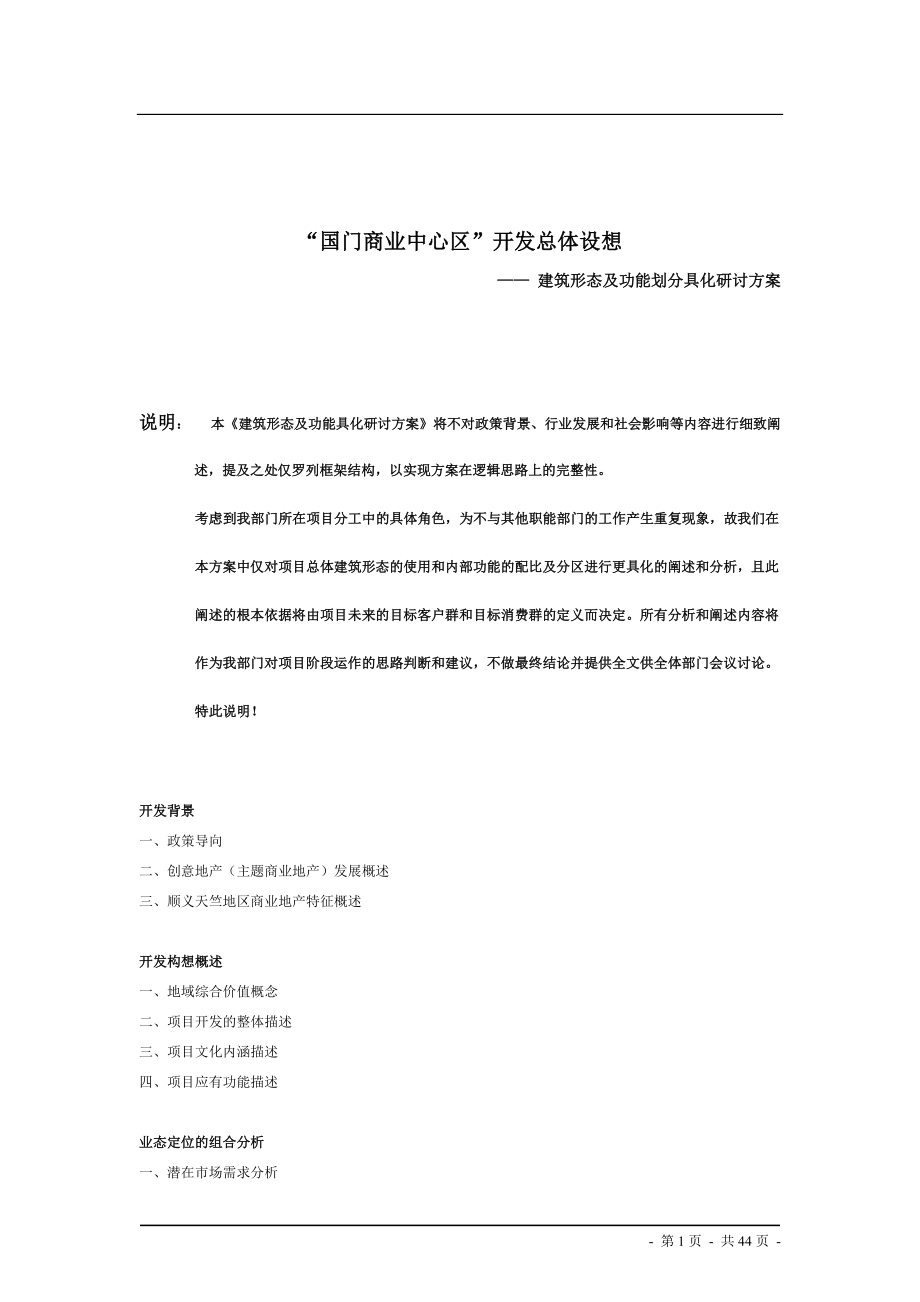 “国门商业中心区”开发总体设想

—— 建筑形态及功能划分具化研讨方案

说明： 本《建筑形态及功能具化研讨方案》将不对政策背景、行业发展和社会影响等内容进行细致阐述，提及之处仅罗列框架结构，以实现方案在逻辑思路上的完整性。

考虑到我部门所在项目分工中的具体角色，为不与其他职能部门的工作产生重复现象，故我们在本方案中仅对项目总体建筑形态的使用和内部功能的配比及分区进行更具化的阐述和分析，且此阐述的根本依据将由项目未来的目标客户群和目标消费群的定义而决定。所有分析和阐述内容将作为我部门对项目阶段运作的思路判断和建议，不做最终结论并提供全文供全体部门会议讨论。

特此说明！

开发背景

一、政策导向

二、创意地产（主题商业地产）发展概述

三、顺义天竺地区商业地产特征概述

开发构想概述

一、地域综合价值概念

二、项目开发的整体描述

三、项目文化内涵描述

四、项目应有功能描述

业态定位的组合分析

一、潜在市场需求分析

- 第 1 页 - 共 44 页 -